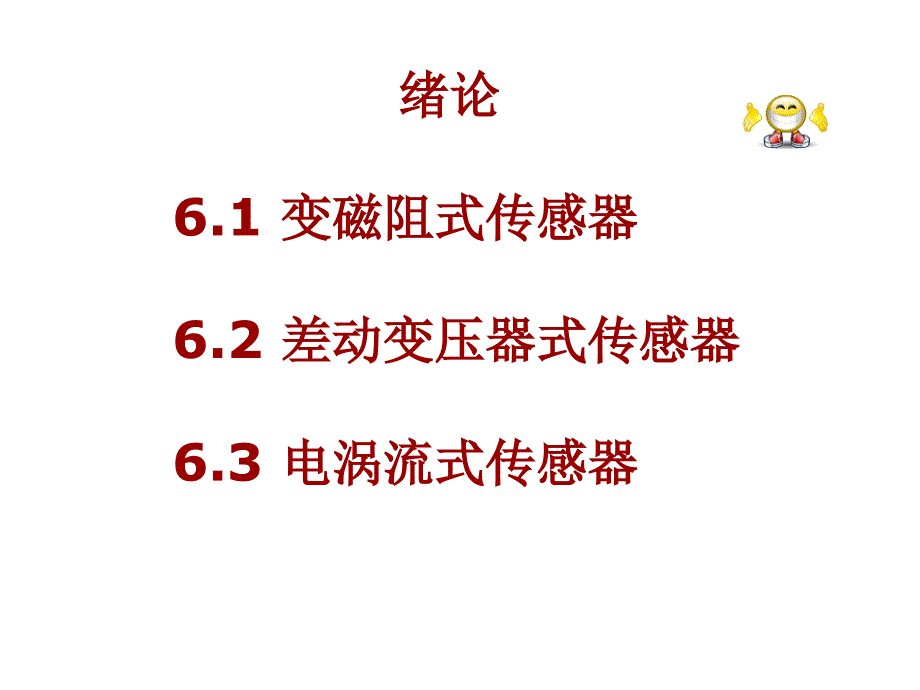 绪论

6.1 变磁阻式传感器

6.2 差动变压器式传感器

6.3 电涡流式传感器